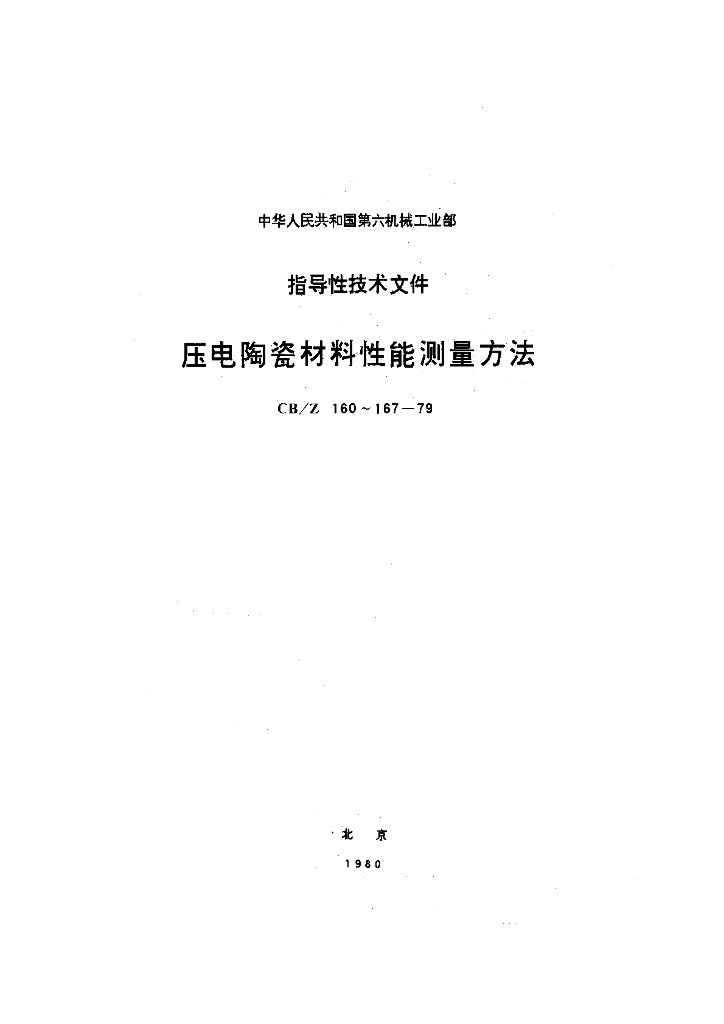 中华人民共和国第六机械工业部

指导性技术文件

压电陶瓷材料性能测量方法

CB/Z 160～167—79

北 京

1980